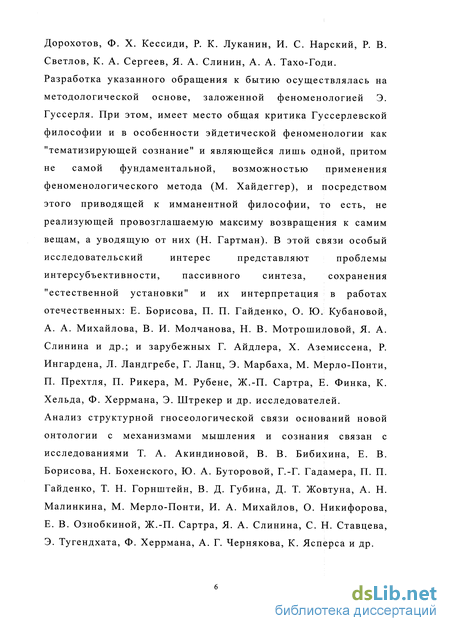 Дорохотов, Ф. Х. Кессиди, Р. К. Луканин, И. С. Нарский, Р. В. Светлов, К. А. Сергеев, Я. А. Слинин, А. А. Тахо-Годи.

Разработка указанного обращения к бытию осуществлялась на методологической основе, заложенной феноменологией Э. Гуссерля. При этом, имеет место общая критика Гуссерлевской философии и в особенности эйдетической феноменологии как "тематизирующей сознание" и являющейся лишь одной, притом не самой фундаментальной, возможностью применения феноменологического метода (М. Хайдеггер), и посредством этого приводящей к имманентной философии, то есть, не реализующей провозглашаемую максиму возвращения к самим вещам, а уводящую от них (Н. Гартман). В этой связи особый исследовательский интерес представляют проблемы интерсубъективности, пассивного синтеза, сохранения "естественной установки" и их интерпретация в работах отечественных: Е. Борисова, П. П. Гайденко, О. Ю. Кубановой, А. А. Михайлова, В. И. Молчанова, Н. В. Мотрошиловой, Я. А. Слинина и др.; и зарубежных Г. Айдлера, Х. Аземиссена, Р. Ингардена, Л. Ландгребе, Г. Ланц, Э. Марбаха, М. Мерло-Понти, П. Прехтля, П. Рикера, М. Рубене, Ж.-П. Сартра, Е. Финка, К. Хельда, Ф. Херрмана, Э. Штрекер и др. исследователей.

Анализ структурной гносеологической связи оснований новой онтологии с механизмами мышления и сознания связан с исследованиями Т. А. Акиндиновой, В. В. Бибихина, Е. В. Борисова, Н. Бохенского, Ю. А. Буторовой, Г.-Г. Гадамера, П. П. Гайденко, Т. Н. Горнштейн, В. Д. Губина, Д. Т. Жовтуна, А. Н. Малинкина, М. Мерло-Понти, И. А. Михайлов, О. Никифорова, Е. В. Ознобкиной, Ж.-П. Сартра, Я. А. Слинина, С. Н. Ставцева, Э. Тугендхата, Ф. Херрмана, А. Г. Чернякова, К. Ясперса и др.

6

dsLib.net
библиотека диссертаций